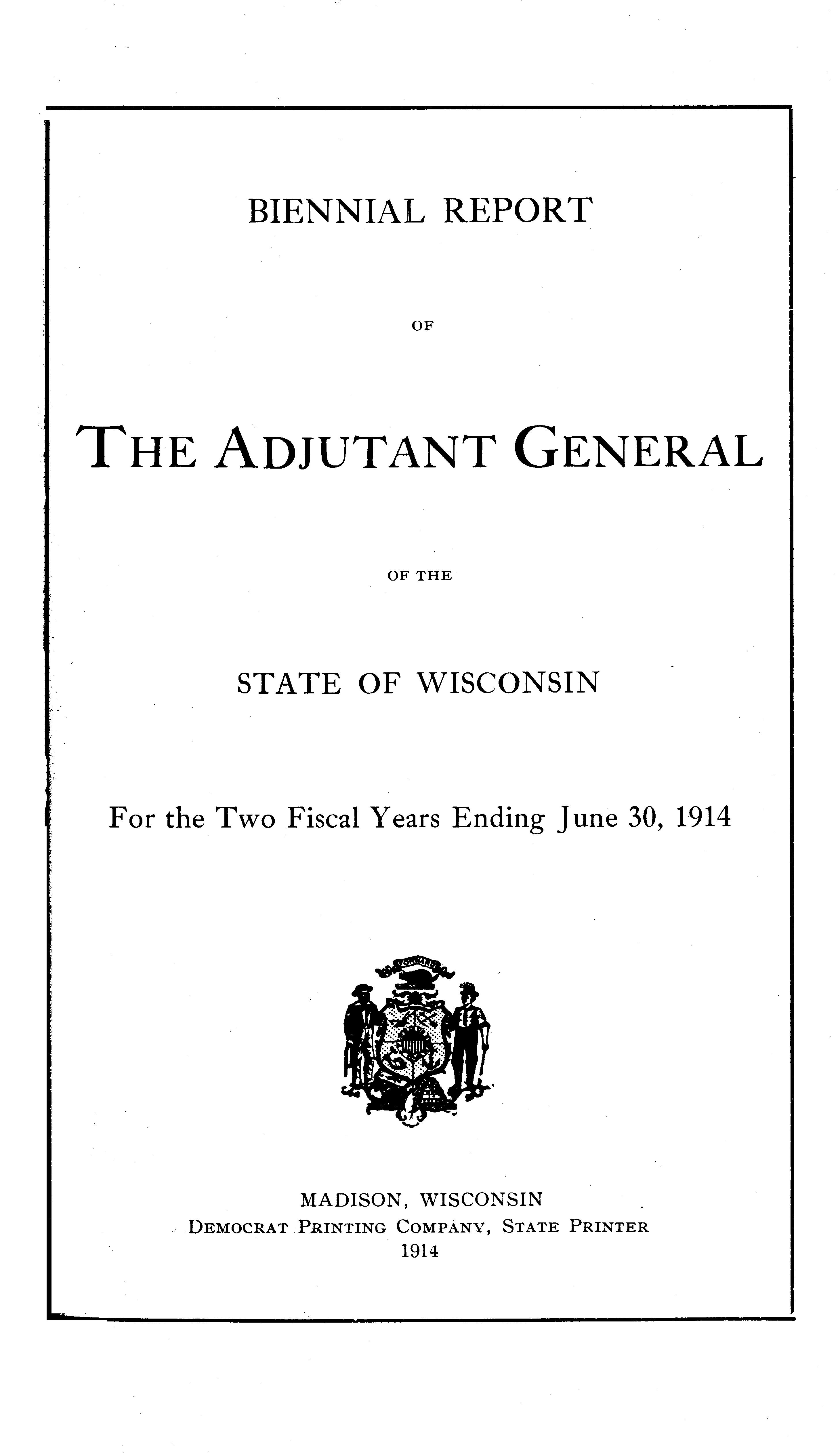 BIENNIAL REPORT

OF

THE ADJUTANT GENERAL

OF THE

STATE OF WISCONSIN

For the Two Fiscal Years Ending June 30, 1914

FORWARD

MADISON, WISCONSIN
DEMOCRAT PRINTING COMPANY, STATE PRINTER
1914